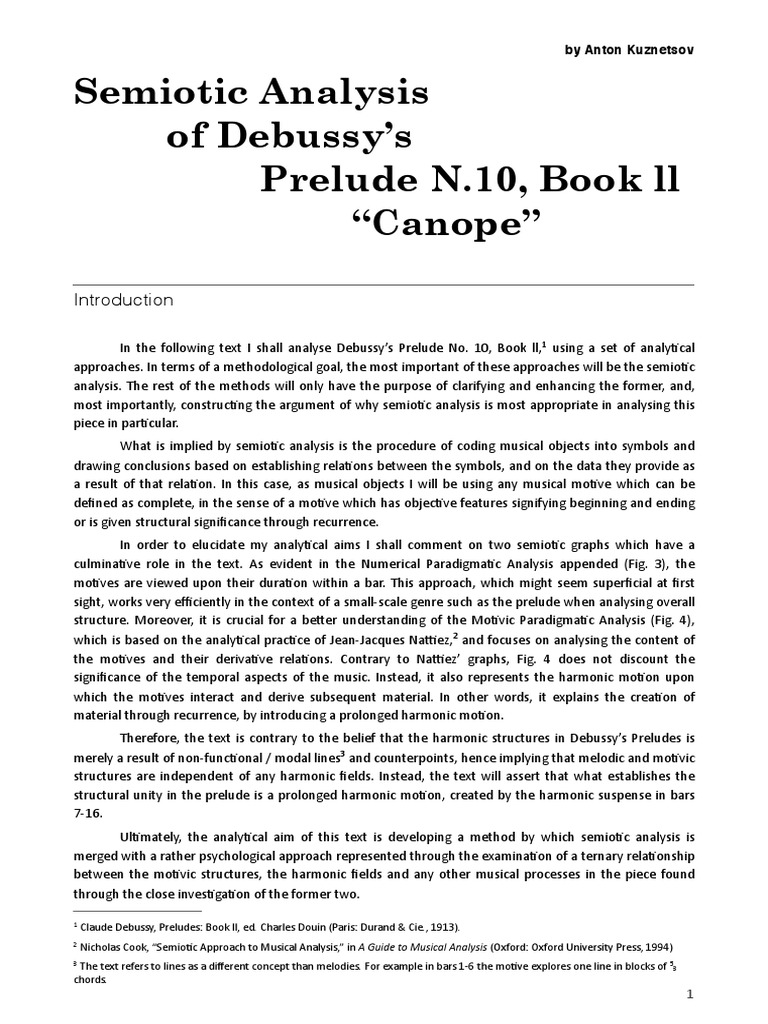 by Anton Kuznetsov

Semiotic Analysis of Debussy's Prelude N.10, Book ll "Canope"

Introduction

In the following text I shall analyse Debussy's Prelude No. 10, Book ll,$^1$ using a set of analytical approaches. In terms of a methodological goal, the most important of these approaches will be the semiotic analysis. The rest of the methods will only have the purpose of clarifying and enhancing the former, and, most importantly, constructing the argument of why semiotic analysis is most appropriate in analysing this piece in particular.

What is implied by semiotic analysis is the procedure of coding musical objects into symbols and drawing conclusions based on establishing relations between the symbols, and on the data they provide as a result of that relation. In this case, as musical objects I will be using any musical motive which can be defined as complete, in the sense of a motive which has objective features signifying beginning and ending or is given structural significance through recurrence.

In order to elucidate my analytical aims I shall comment on two semiotic graphs which have a culminative role in the text. As evident in the Numerical Paradigmatic Analysis appended (Fig. 3), the motives are viewed upon their duration within a bar. This approach, which might seem superficial at first sight, works very efficiently in the context of a small-scale genre such as the prelude when analysing overall structure. Moreover, it is crucial for a better understanding of the Motivic Paradigmatic Analysis (Fig. 4), which is based on the analytical practice of Jean-Jacques Nattiez,$^2$ and focuses on analysing the content of the motives and their derivative relations. Contrary to Nattiez' graphs, Fig. 4 does not discount the significance of the temporal aspects of the music. Instead, it also represents the harmonic motion upon which the motives interact and derive subsequent material. In other words, it explains the creation of material through recurrence, by introducing a prolonged harmonic motion.

Therefore, the text is contrary to the belief that the harmonic structures in Debussy's Preludes is merely a result of non-functional / modal lines$^3$ and counterpoints, hence implying that melodic and motivic structures are independent of any harmonic fields. Instead, the text will assert that what establishes the structural unity in the prelude is a prolonged harmonic motion, created by the harmonic suspense in bars 7-16.

Ultimately, the analytical aim of this text is developing a method by which semiotic analysis is merged with a rather psychological approach represented through the examination of a ternary relationship between the motivic structures, the harmonic fields and any other musical processes in the piece found through the close investigation of the former two.

$^1$ Claude Debussy, Preludes: Book ll, ed. Charles Douin (Paris: Durand & Cie., 1913).

$^2$ Nicholas Cook, "Semiotic Approach to Musical Analysis," in A Guide to Musical Analysis (Oxford: Oxford University Press, 1994)

$^3$ The text refers to lines as a different concept than melodies. For example in bars 1-6 the motive explores one line in blocks of $^5_3$ chords.

1